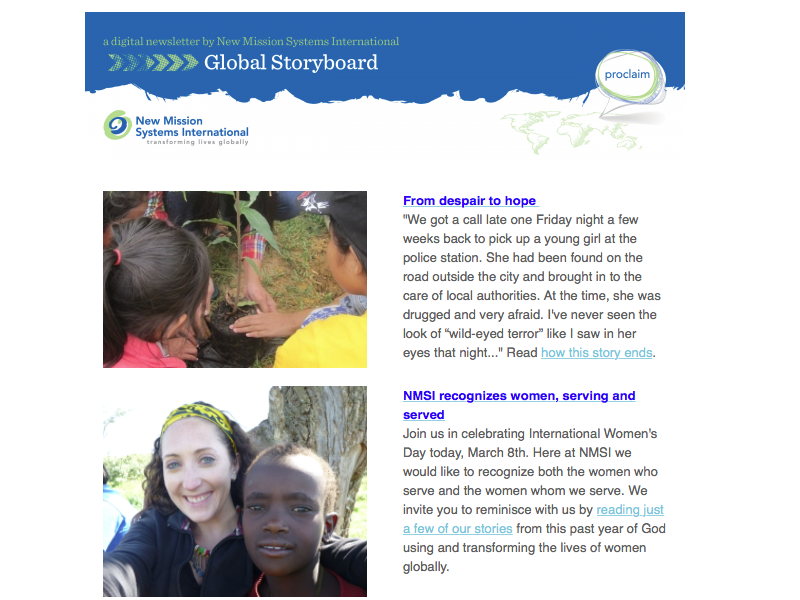 a digital newsletter by New Mission Systems International
Global Storyboard

proclaim

New Mission Systems International
transforming lives globally

From despair to hope
"We got a call late one Friday night a few weeks back to pick up a young girl at the police station. She had been found on the road outside the city and brought in to the care of local authorities. At the time, she was drugged and very afraid. I've never seen the look of "wild-eyed terror" like I saw in her eyes that night..." Read how this story ends.

NMSI recognizes women, serving and served
Join us in celebrating International Women's Day today, March 8th. Here at NMSI we would like to recognize both the women who serve and the women whom we serve. We invite you to reminisce with us by reading just a few of our stories from this past year of God using and transforming the lives of women globally.